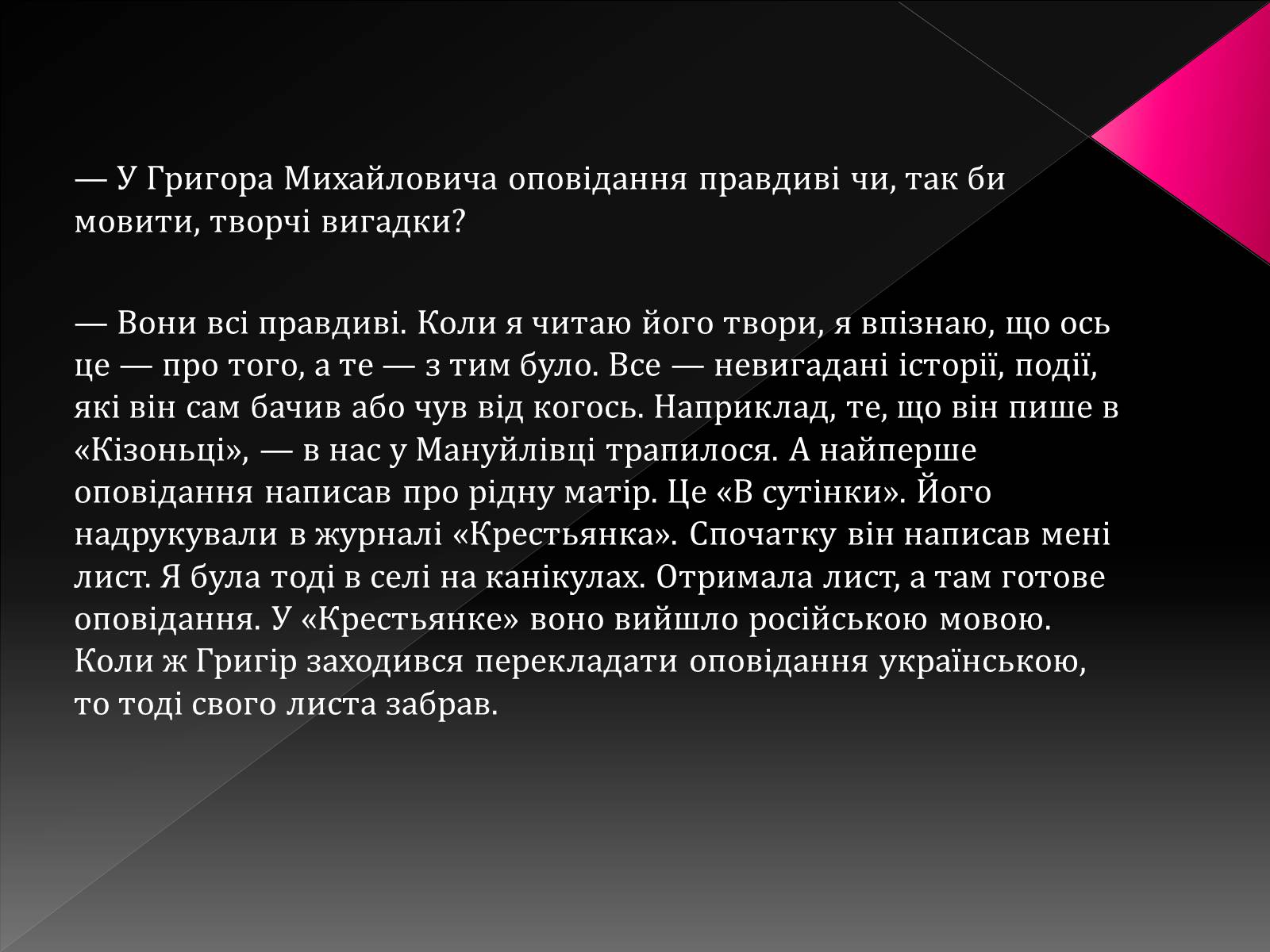 — У Григора Михайловича оповідання правдиві чи, так би мовити, творчі вигадки?

— Вони всі правдиві. Коли я читаю його твори, я впізнаю, що ось це — про того, а те — з тим було. Все — невигадані історії, події, які він сам бачив або чув від когось. Наприклад, те, що він пише в «Кізоньці», — в нас у Мануйлівці трапилося. А найперше оповідання написав про рідну матір. Це «В сутінки». Його надрукували в журналі «Крестьянка». Спочатку він написав мені лист. Я була тоді в селі на канікулах. Отримала лист, а там готове оповідання. У «Крестьянке» воно вийшло російською мовою. Коли ж Григір заходився перекладати оповідання українською, то тоді свого листа забрав.